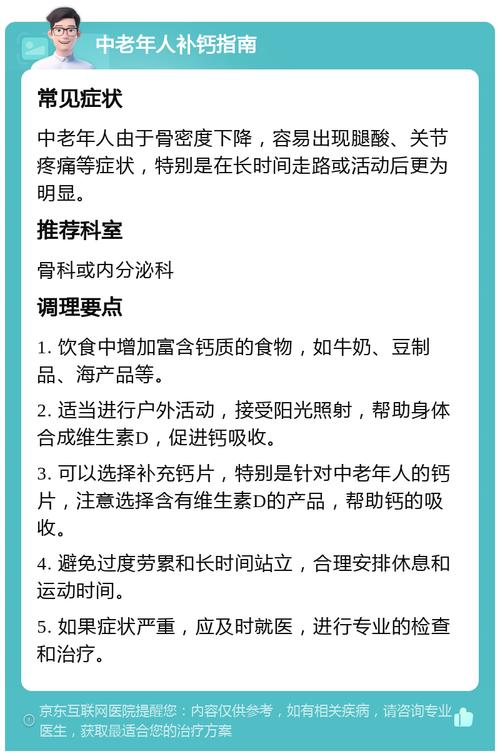 中老年人补钙指南

常见症状

中老年人由于骨密度下降，容易出现腿酸、关节疼痛等症状，特别是在长时间走路或活动后更为明显。

推荐科室

骨科或内分泌科

调理要点

1. 饮食中增加富含钙质的食物，如牛奶、豆制品、海产品等。

2. 适当进行户外活动，接受阳光照射，帮助身体合成维生素D，促进钙吸收。

3. 可以选择补充钙片，特别是针对中老年人的钙片，注意选择含有维生素D的产品，帮助钙的吸收。

4. 避免过度劳累和长时间站立，合理安排休息和运动时间。

5. 如果症状严重，应及时就医，进行专业的检查和治疗。

京东互联网医院提醒您：内容仅供参考，如有相关疾病，请咨询专业医生，获取最适合您的治疗方案